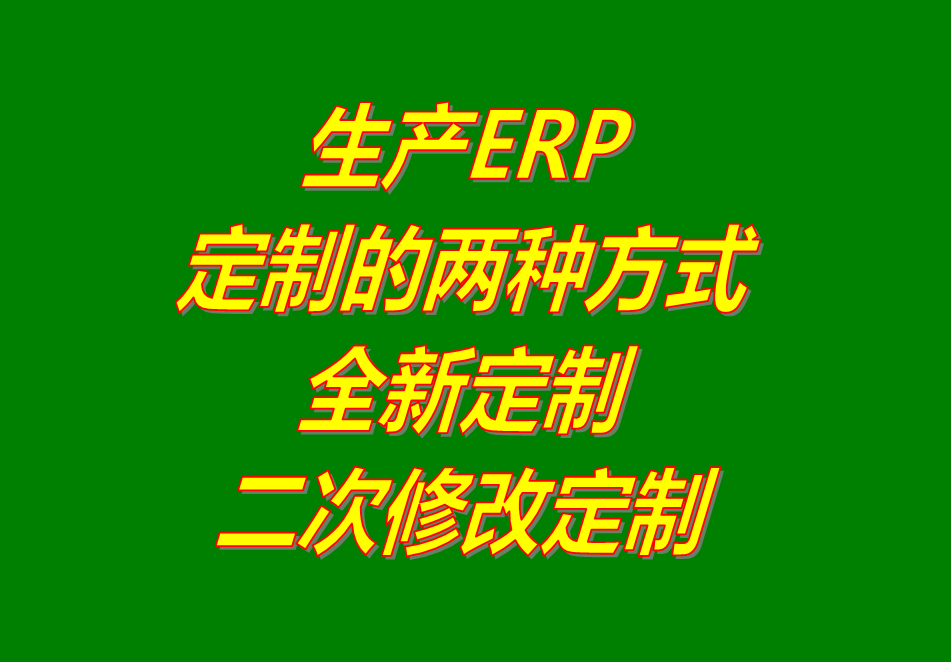 生产ERP
定制的两种方式
全新定制
二次修改定制